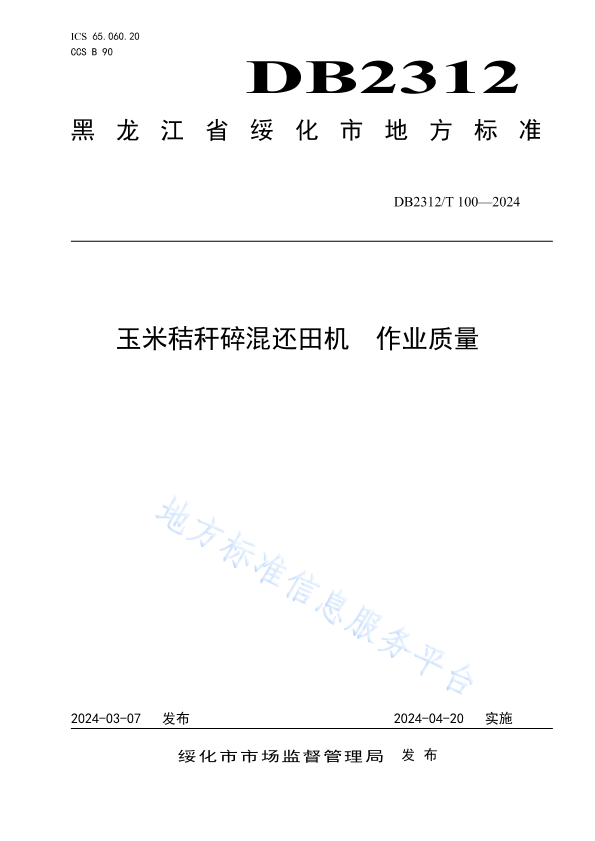 ICS 65.060.20
CCS B 90

DB2312

黑龙江省绥化市地方标准

DB2312/T 100—2024

玉米秸秆碎混还田机 作业质量

地方标准信息服务平台

2024-03-07 发布

2024-04-20 实施

绥化市市场监督管理局 发布